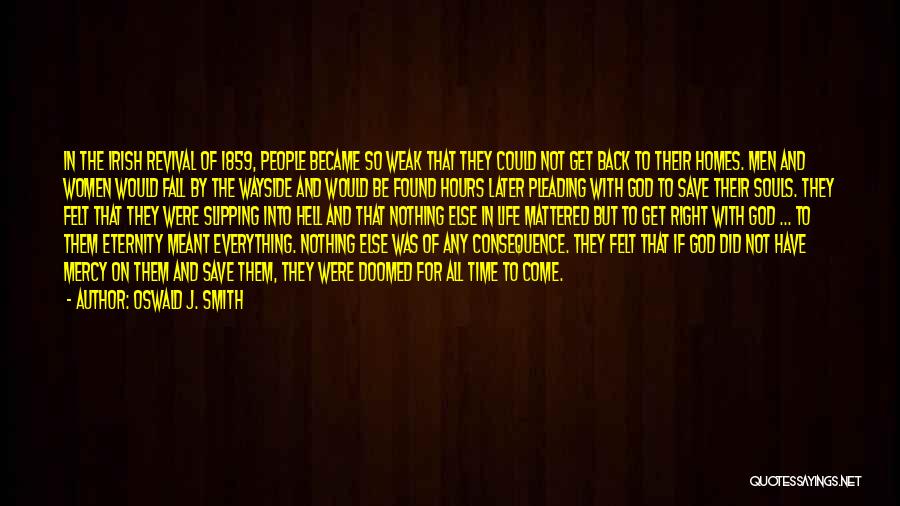 IN THE IRISH REVIVAL OF 1859, PEOPLE BECAME SO WEAK THAT THEY COULD NOT GET BACK TO THEIR HOMES. MEN AND WOMEN WOULD FALL BY THE WAYSIDE AND WOULD BE FOUND HOURS LATER PLEADING WITH GOD TO SAVE THEIR SOULS. THEY FELT THAT THEY WERE SLIPPING INTO HELL AND THAT NOTHING ELSE IN LIFE MATTERED BUT TO GET RIGHT WITH GOD ... TO THEM ETERNITY MEANT EVERYTHING. NOTHING ELSE WAS OF ANY CONSEQUENCE. THEY FELT THAT IF GOD DID NOT HAVE MERCY ON THEM AND SAVE THEM, THEY WERE DOOMED FOR ALL TIME TO COME.
- AUTHOR: OSWALD J. SMITH

QUOTESSAYINGS.NET